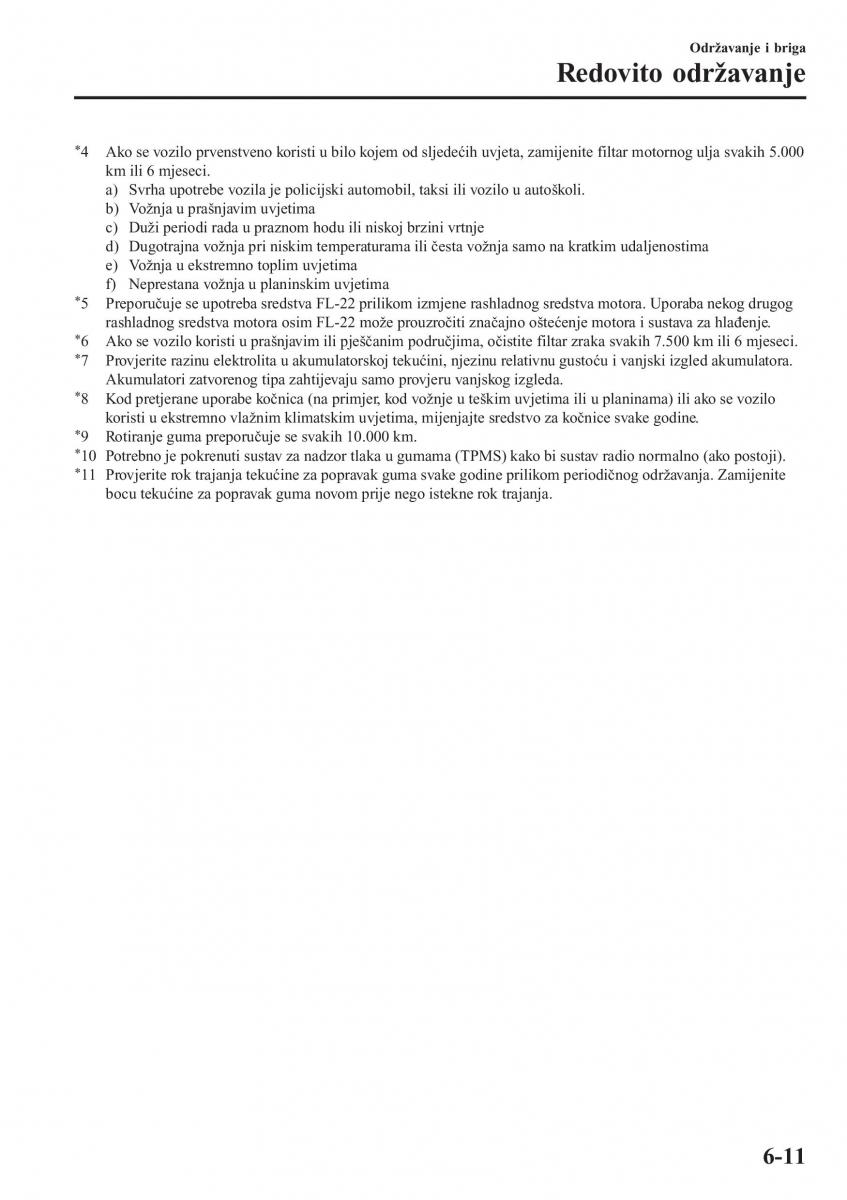 Održavanje i briga
Redovito održavanje

*4 Ako se vozilo prvenstveno koristi u bilo kojem od sljedećih uvjeta, zamijenite filtar motornog ulja svakih 5.000 km ili 6 mjeseci.
a) Svrha upotrebe vozila je policijski automobil, taksi ili vozilo u autoškoli.
b) Vožnja u prašnjavim uvjetima
c) Duži periodi rada u praznom hodu ili niskoj brzini vrtnje
d) Dugotrajna vožnja pri niskim temperaturama ili česta vožnja samo na kratkim udaljenostima
e) Vožnja u ekstremno toplim uvjetima
f) Neprestana vožnja u planinskim uvjetima
*5 Preporučuje se upotreba sredstva FL-22 prilikom izmjene rashladnog sredstva motora. Uporaba nekog drugog rashladnog sredstva motora osim FL-22 može prouzročiti značajno oštećenje motora i sustava za hlađenje.
*6 Ako se vozilo koristi u prašnjavim ili pješčanim područjima, očistite filtar zraka svakih 7.500 km ili 6 mjeseci.
*7 Provjerite razinu elektrolita u akumulatorskoj tekućini, njezinu relativnu gustoću i vanjski izgled akumulatora. Akumulatori zatvorenog tipa zahtijevaju samo provjeru vanjskog izgleda.
*8 Kod pretjerane uporabe kočnica (na primjer, kod vožnje u teškim uvjetima ili u planinama) ili ako se vozilo koristi u ekstremno vlažnim klimatskim uvjetima, mijenjajte sredstvo za kočnice svake godine.
*9 Rotiranje guma preporučuje se svakih 10.000 km.
*10 Potrebno je pokrenuti sustav za nadzor tlaka u gumama (TPMS) kako bi sustav radio normalno (ako postoji).
*11 Provjerite rok trajanja tekućine za popravak guma svake godine prilikom periodičnog održavanja. Zamijenite bocu tekućine za popravak guma novom prije nego istekne rok trajanja.

6-11